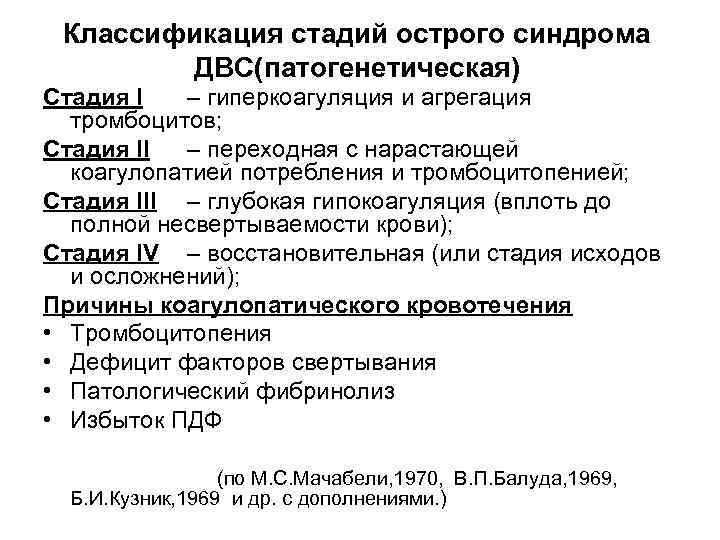 Классификация стадий острого синдрома ДВС(патогенетическая)

Стадия I – гиперкоагуляция и агрегация тромбоцитов;

Стадия II – переходная с нарастающей коагулопатией потребления и тромбоцитопенией;

Стадия III – глубокая гипокоагуляция (вплоть до полной несвертываемости крови);

Стадия IV – восстановительная (или стадия исходов и осложнений);

Причины коагулопатического кровотечения

• Тромбоцитопения
• Дефицит факторов свертывания
• Патологический фибринолиз
• Избыток ПДФ

(по М.С.Мачабели,1970, В.П.Балуда,1969, Б.И.Кузник,1969 и др. с дополнениями.)